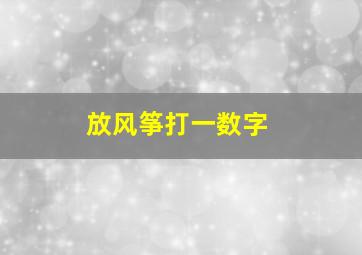 放风筝打一数字